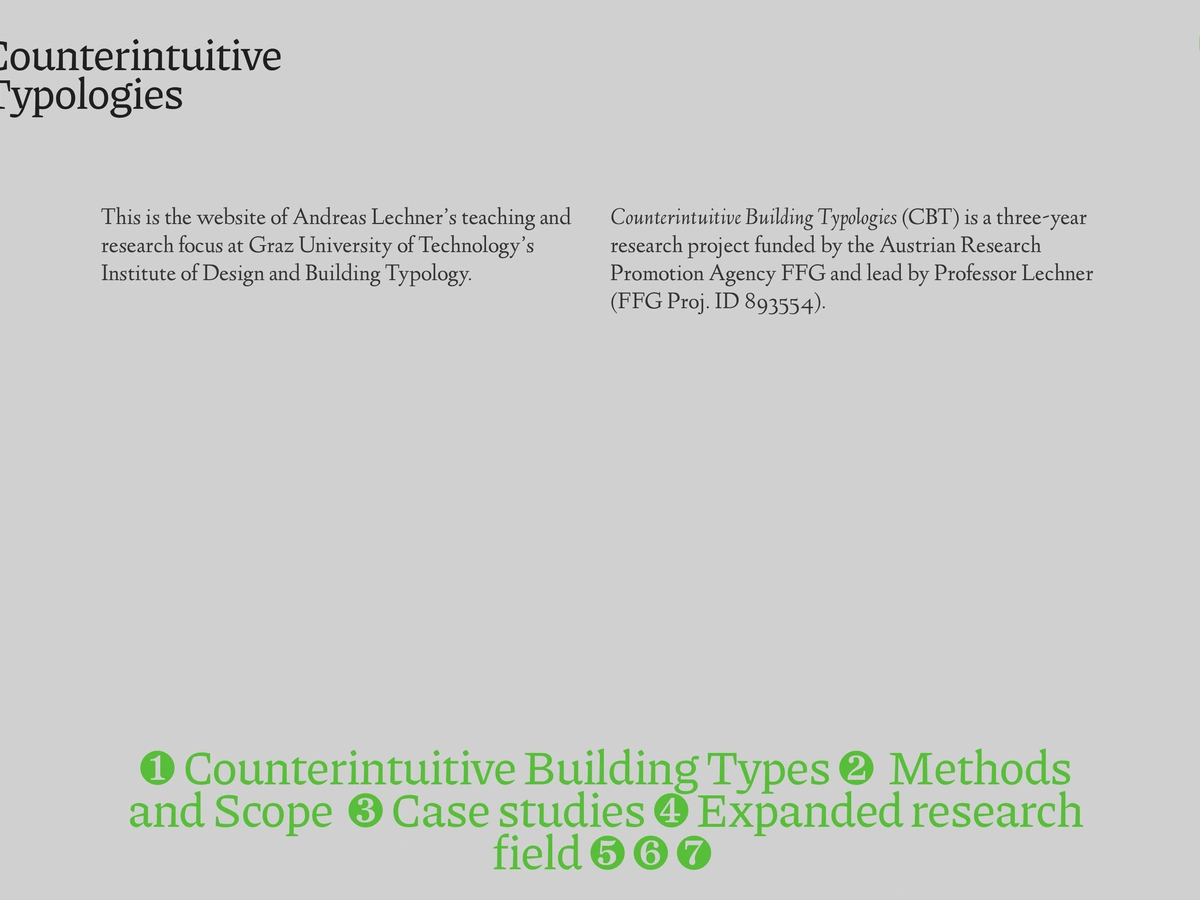 ounterintuitive
ypologies

This is the website of Andreas Lechner's teaching and research focus at Graz University of Technology's Institute of Design and Building Typology.

Counterintuitive Building Typologies (CBT) is a three-year research project funded by the Austrian Research Promotion Agency FFG and lead by Professor Lechner (FFG Proj. ID 893554).

❶ Counterintuitive Building Types ❷ Methods and Scope ❸ Case studies ❹ Expanded research field ❺ ❻ ❼